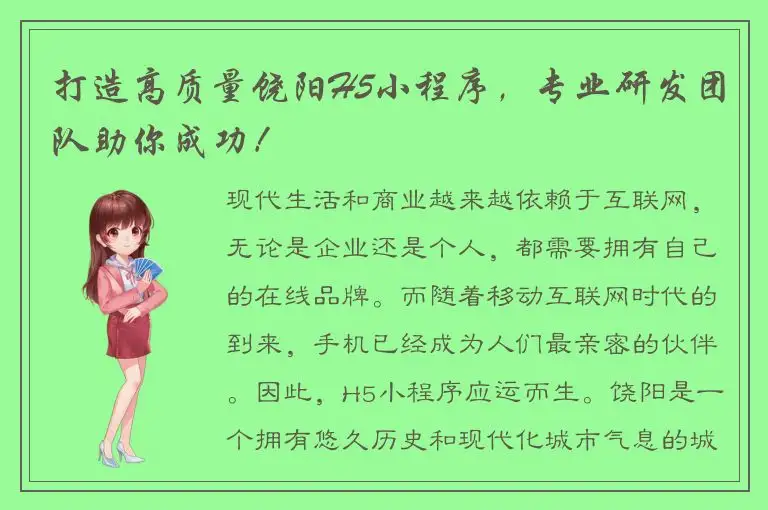 打造高质量饶阳H5小程序，专业研发团队助你成功！

现代生活和商业越来越依赖于互联网，无论是企业还是个人，都需要拥有自己的在线品牌。而随着移动互联网时代的到来，手机已经成为人们最亲密的伙伴。因此，H5小程序应运而生。饶阳是一个拥有悠久历史和现代化城市气息的城